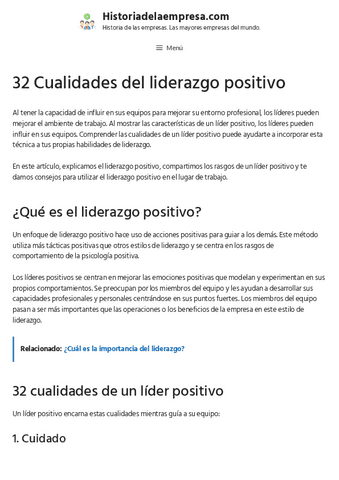 Historiadelaempresa.com
Historia de las empresas. Las mayores empresas del mundo.

Menú

32 Cualidades del liderazgo positivo

Al tener la capacidad de influir en sus equipos para mejorar su entorno profesional, los líderes pueden mejorar el ambiente de trabajo. Al mostrar las características de un líder positivo, los líderes pueden influir en sus equipos. Comprender las cualidades de un líder positivo puede ayudarte a incorporar esta técnica a tus propias habilidades de liderazgo.

En este artículo, explicamos el liderazgo positivo, compartimos los rasgos de un líder positivo y te damos consejos para utilizar el liderazgo positivo en el lugar de trabajo.

¿Qué es el liderazgo positivo?

Un enfoque de liderazgo positivo hace uso de acciones positivas para guiar a los demás. Este método utiliza más tácticas positivas que otros estilos de liderazgo y se centra en los rasgos de comportamiento de la psicología positiva.

Los líderes positivos se centran en mejorar las emociones positivas que modelan y experimentan en sus propios comportamientos. Se preocupan por los miembros del equipo y les ayudan a desarrollar sus capacidades profesionales y personales centrándose en sus puntos fuertes. Los miembros del equipo pasan a ser más importantes que las operaciones o los beneficios de la empresa en este estilo de liderazgo.

Relacionado: ¿Cuál es la importancia del liderazgo?

32 cualidades de un líder positivo

Un líder positivo encarna estas cualidades mientras guía a su equipo:

1. Cuidado